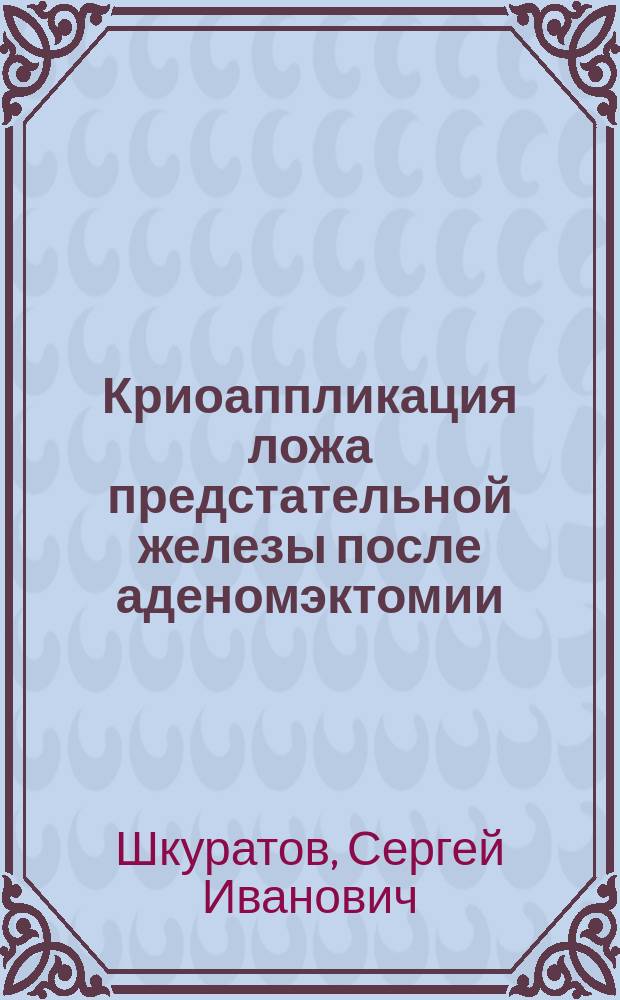 Криоаппликация ложа предстательной железы после аденомэктомии

Шкуратов, Сергей Иванович